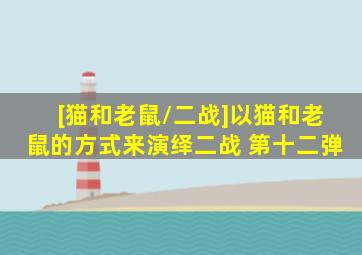 [猫和老鼠/二战]以猫和老鼠的方式来演绎二战 第十二弹